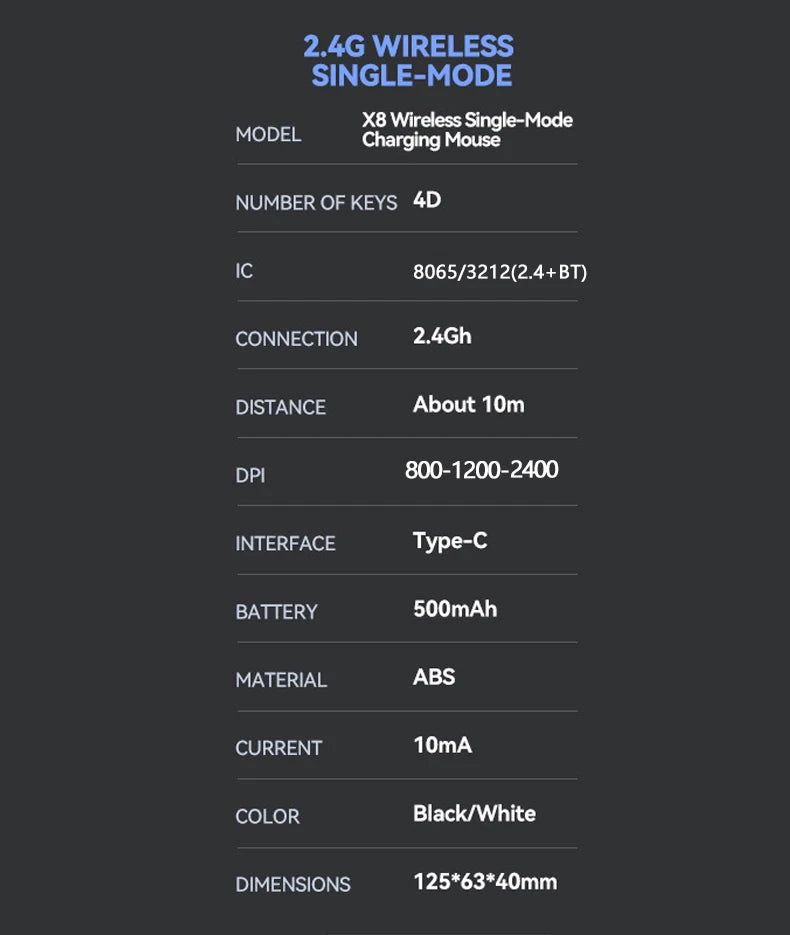 2.4G WIRELESS
SINGLE-MODE

MODEL X8 Wireless Single-Mode Charging Mouse

NUMBER OF KEYS 4D

IC 8065/3212(2.4+BT)

CONNECTION 2.4Gh

DISTANCE About 10m

DPI 800-1200-2400

INTERFACE Type-C

BATTERY 500mAh

MATERIAL ABS

CURRENT 10mA

COLOR Black/White

DIMENSIONS 125*63*40mm